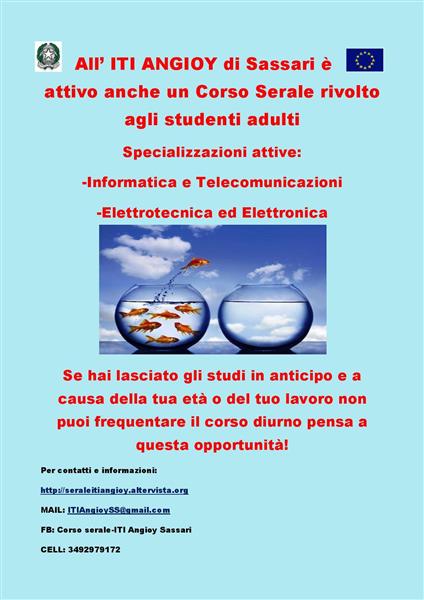 All' ITI ANGIOY di Sassari è attivo anche un Corso Serale rivolto agli studenti adulti

Specializzazioni attive:

-Informatica e Telecomunicazioni

-Elettrotecnica ed Elettronica

Se hai lasciato gli studi in anticipo e a causa della tua età o del tuo lavoro non puoi frequentare il corso diurno pensa a questa opportunità!

Per contatti e informazioni:

http://seraleitiangioy.altervista.org

MAIL: ITIAngioySS@gmail.com

FB: Corso serale-ITI Angioy Sassari

CELL: 3492979172